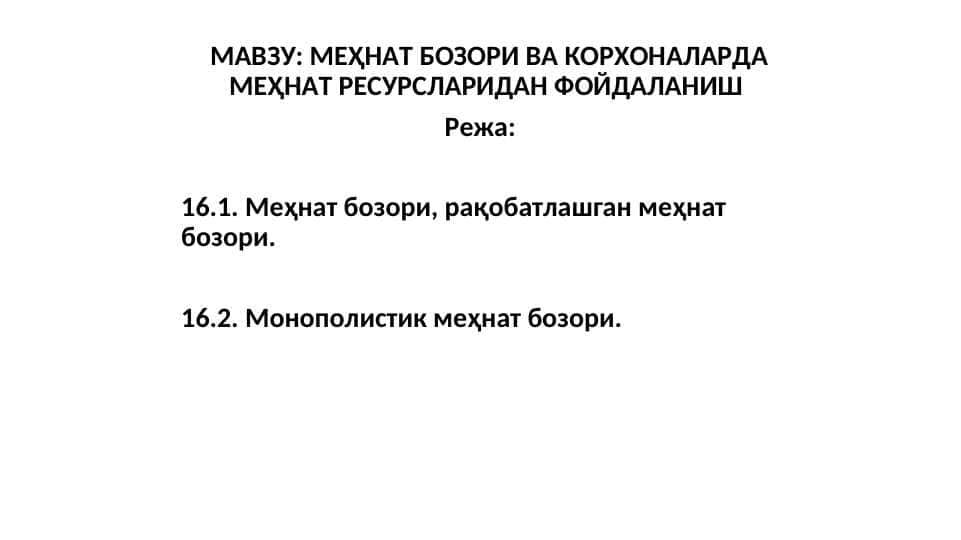 МАВЗУ: МЕҲНАТ БОЗОРИ ВА КОРХОНАЛАРДА МЕҲНАТ РЕСУРСЛАРИДАН ФОЙДАЛАНИШ

Режа:

16.1. Меҳнат бозори, рақобатлашган меҳнат бозори.

16.2. Монополистик меҳнат бозори.